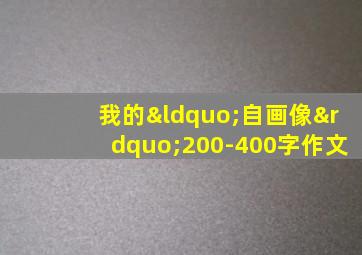 我的&ldquo;自画像&rdquo;200-400字作文